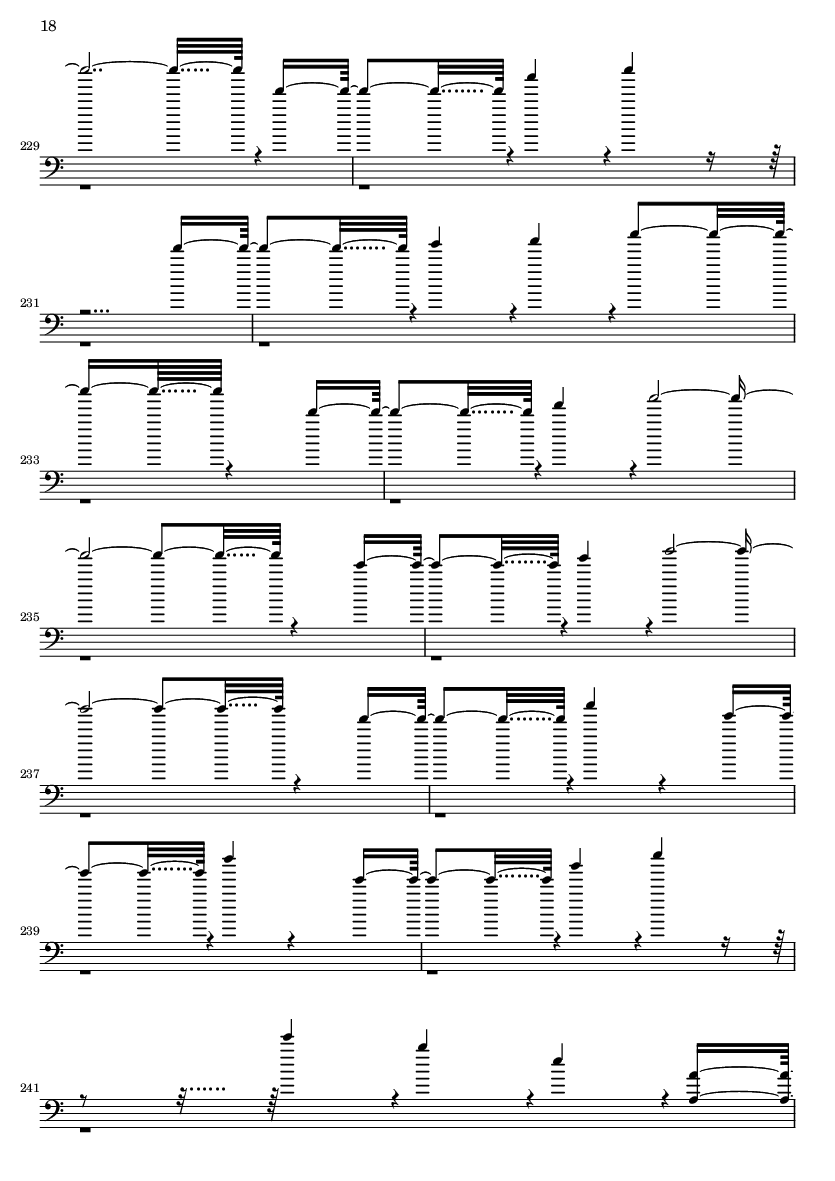 18

229

231

233

235

237

239

241